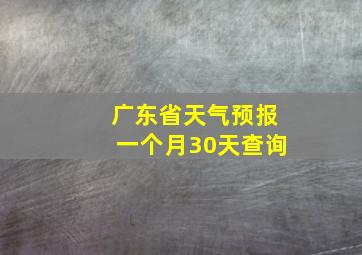 广东省天气预报
一个月30天查询